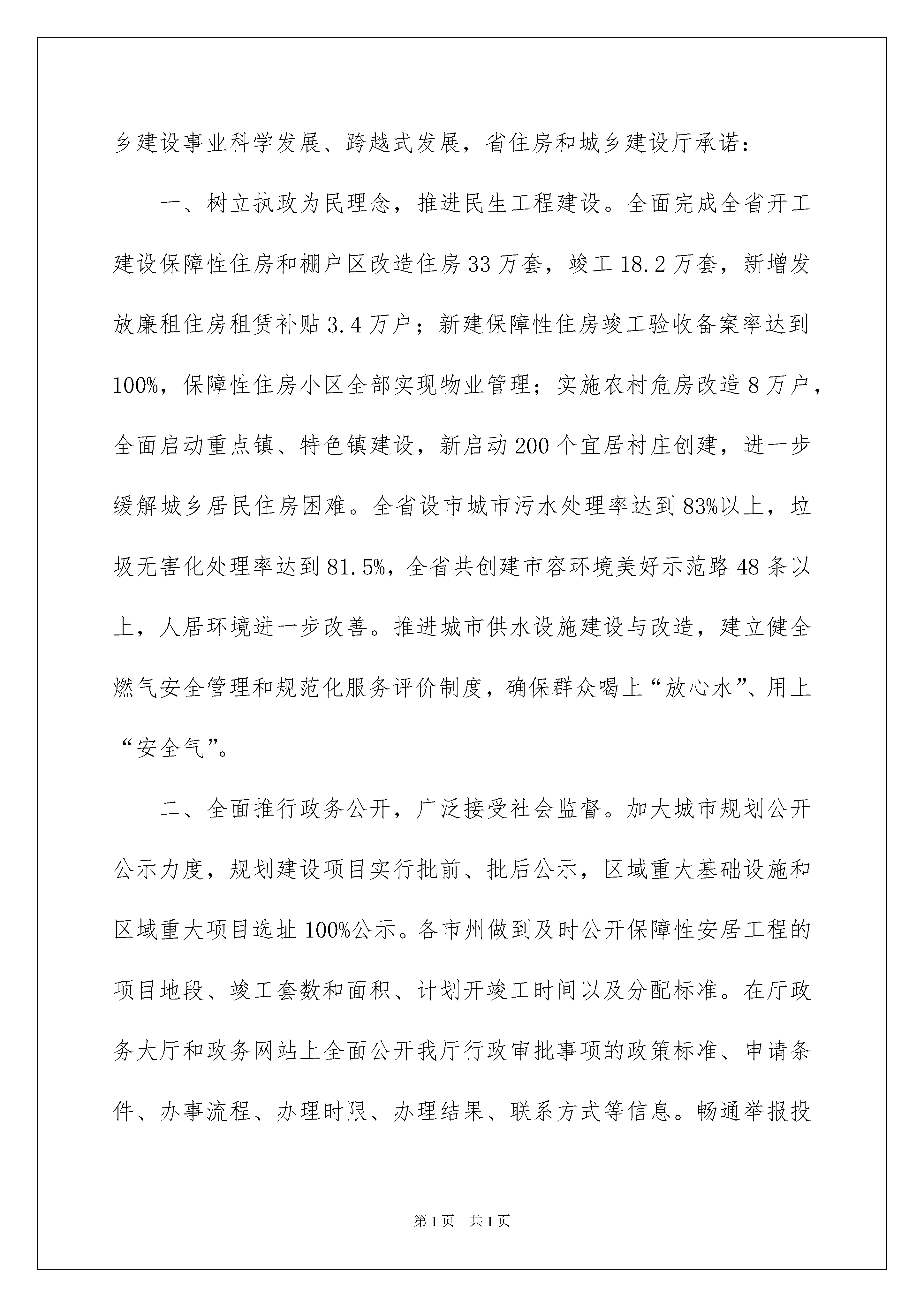 乡建设事业科学发展、跨越式发展，省住房和城乡建设厅承诺：

一、树立执政为民理念，推进民生工程建设。全面完成全省开工建设保障性住房和棚户区改造住房33万套，竣工18.2万套，新增发放廉租住房租赁补贴3.4万户；新建保障性住房竣工验收备案率达到100%，保障性住房小区全部实现物业管理；实施农村危房改造8万户，全面启动重点镇、特色镇建设，新启动200个宜居村庄创建，进一步缓解城乡居民住房困难。全省设市城市污水处理率达到83%以上，垃圾无害化处理率达到81.5%，全省共创建市容环境美好示范路48条以上，人居环境进一步改善。推进城市供水设施建设与改造，建立健全燃气安全管理和规范化服务评价制度，确保群众喝上“放心水”、用上“安全气”。

二、全面推行政务公开，广泛接受社会监督。加大城市规划公开公示力度，规划建设项目实行批前、批后公示，区域重大基础设施和区域重大项目选址100%公示。各市州做到及时公开保障性安居工程的项目地段、竣工套数和面积、计划开竣工时间以及分配标准。在厅政务大厅和政务网站上全面公开我厅行政审批事项的政策标准、申请条件、办事流程、办理时限、办理结果、联系方式等信息。畅通举报投

第1页 共1页